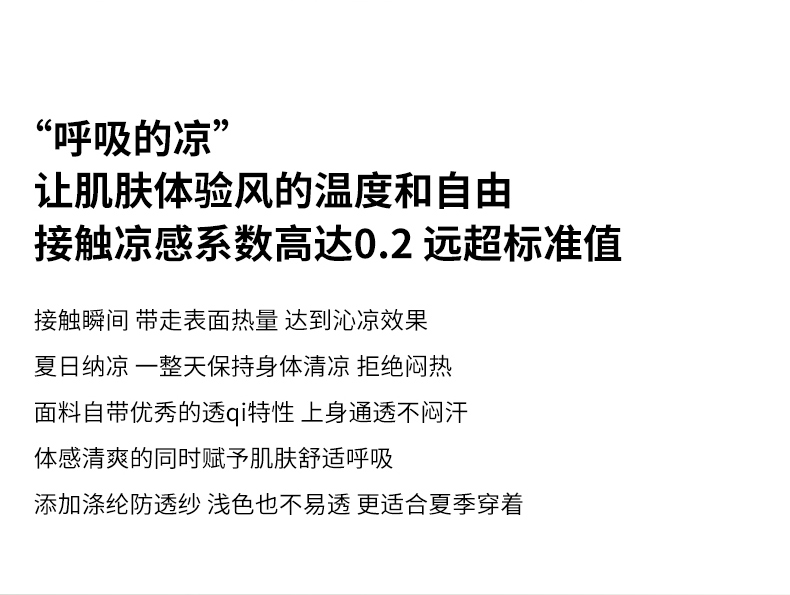 “呼吸的凉”
让肌肤体验风的温度和自由
接触凉感系数高达0.2 远超标准值

接触瞬间 带走表面热量 达到沁凉效果

夏日纳凉 一整天保持身体清凉 拒绝闷热

面料自带优秀的透qi特性 上身通透不闷汗

体感清爽的同时赋予肌肤舒适呼吸

添加涤纶防透纱 浅色也不易透 更适合夏季穿着